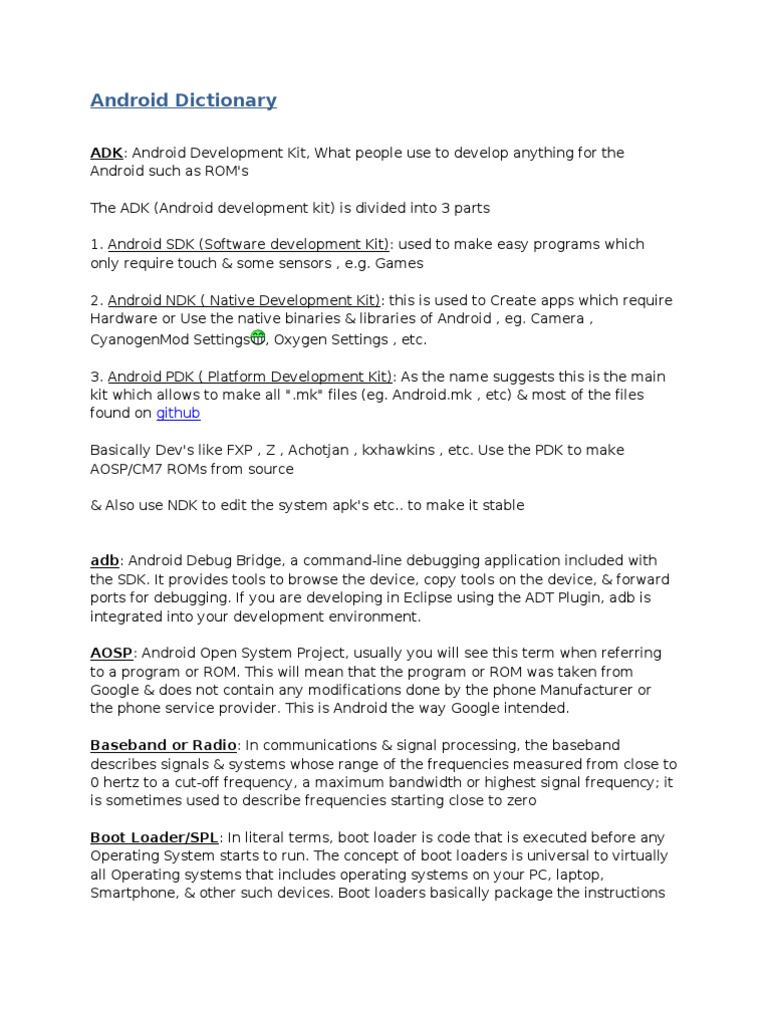 Android Dictionary

ADK: Android Development Kit, What people use to develop anything for the Android such as ROM's

The ADK (Android development kit) is divided into 3 parts

1. Android SDK (Software development Kit): used to make easy programs which only require touch & some sensors , e.g. Games

2. Android NDK ( Native Development Kit): this is used to Create apps which require Hardware or Use the native binaries & libraries of Android , eg. Camera , CyanogenMod Settings, Oxygen Settings , etc.

3. Android PDK ( Platform Development Kit): As the name suggests this is the main kit which allows to make all ".mk" files (eg. Android.mk , etc) & most of the files found on github

Basically Dev's like FXP , Z , Achotjan , kxhawkins , etc. Use the PDK to make AOSP/CM7 ROMs from source

& Also use NDK to edit the system apk's etc.. to make it stable

adb: Android Debug Bridge, a command-line debugging application included with the SDK. It provides tools to browse the device, copy tools on the device, & forward ports for debugging. If you are developing in Eclipse using the ADT Plugin, adb is integrated into your development environment.

AOSP: Android Open System Project, usually you will see this term when referring to a program or ROM. This will mean that the program or ROM was taken from Google & does not contain any modifications done by the phone Manufacturer or the phone service provider. This is Android the way Google intended.

Baseband or Radio: In communications & signal processing, the baseband describes signals & systems whose range of the frequencies measured from close to 0 hertz to a cut-off frequency, a maximum bandwidth or highest signal frequency; it is sometimes used to describe frequencies starting close to zero

Boot Loader/SPL: In literal terms, boot loader is code that is executed before any Operating System starts to run. The concept of boot loaders is universal to virtually all Operating systems that includes operating systems on your PC, laptop, Smartphone, & other such devices. Boot loaders basically package the instructions